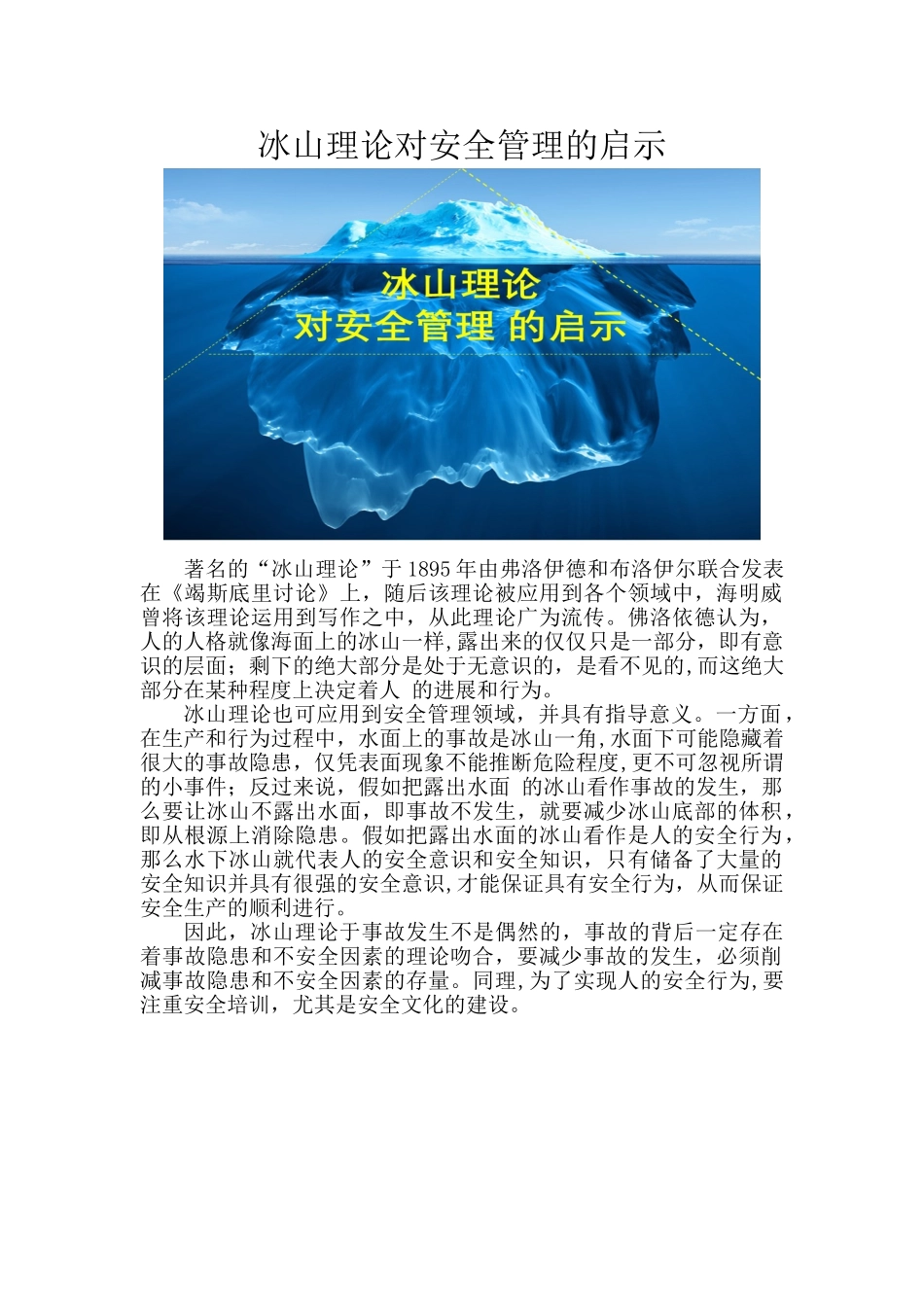 冰山理论对安全管理的启示

冰山理论
对安全管理 的启示

著名的“冰山理论”于1895年由弗洛伊德和布洛伊尔联合发表在《竭斯底里讨论》上，随后该理论被应用到各个领域中，海明威曾将该理论运用到写作之中，从此理论广为流传。佛洛依德认为，人的人格就像海面上的冰山一样,露出来的仅仅只是一部分，即有意识的层面；剩下的绝大部分是处于无意识的，是看不见的,而这绝大部分在某种程度上决定着人 的进展和行为。

冰山理论也可应用到安全管理领域，并具有指导意义。一方面，在生产和行为过程中，水面上的事故是冰山一角,水面下可能隐藏着很大的事故隐患，仅凭表面现象不能推断危险程度,更不可忽视所谓的小事件；反过来说，假如把露出水面 的冰山看作事故的发生，那么要让冰山不露出水面，即事故不发生，就要减少冰山底部的体积，即从根源上消除隐患。假如把露出水面的冰山看作是人的安全行为，那么水下冰山就代表人的安全意识和安全知识，只有储备了大量的安全知识并具有很强的安全意识,才能保证具有安全行为，从而保证安全生产的顺利进行。

因此，冰山理论于事故发生不是偶然的，事故的背后一定存在着事故隐患和不安全因素的理论吻合，要减少事故的发生，必须削减事故隐患和不安全因素的存量。同理,为了实现人的安全行为,要注重安全培训，尤其是安全文化的建设。